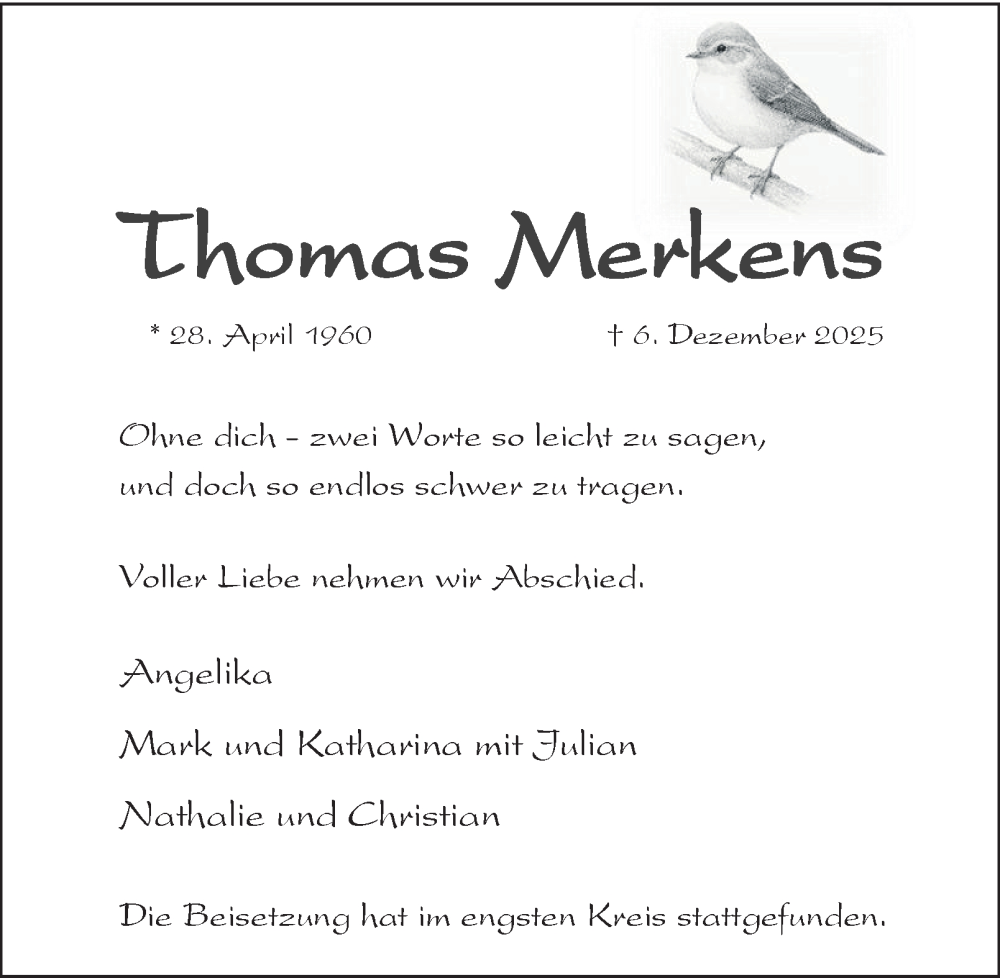 Thomas Merkens

* 28. April 1960 † 6. Dezember 2025

Ohne dich – zwei Worte so leicht zu sagen, und doch so endlos schwer zu tragen.

Voller Liebe nehmen wir Abschied.

Angelika

Mark und Katharina mit Julian

Nathalie und Christian

Die Beisetzung hat im engsten Kreis stattgefunden.